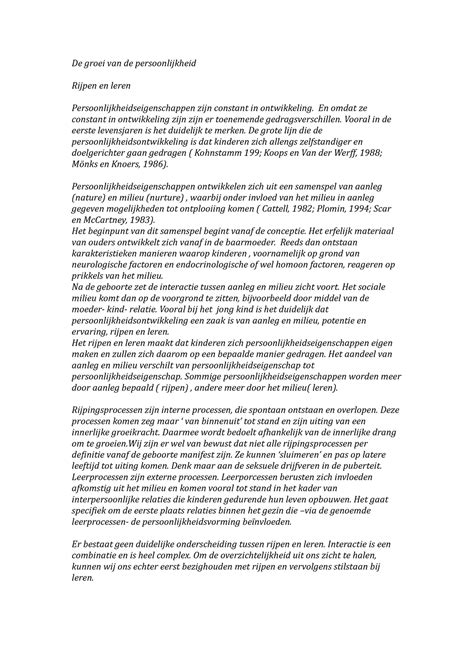 De groei van de persoonlijkheid

Rijpen en leren

Persoonlijkheidseigenschappen zijn constant in ontwikkeling. En omdat ze constant in ontwikkeling zijn zijn er toenemende gedragsverschillen. Vooral in de eerste levensjaren is het duidelijk te merken. De grote lijn die de persoonlijkheidsontwikkeling is dat kinderen zich allengs zelfstandiger en doelgerichter gaan gedragen ( Kohnstamm 199; Koops en Van der Werff, 1988; Mönks en Knoers, 1986).

Persoonlijkheidseigenschappen ontwikkelen zich uit een samenspel van aanleg (nature) en milieu (nurture) , waarbij onder invloed van het milieu in aanleg gegeven mogelijkheden tot ontplooiing komen ( Cattell, 1982; Plomin, 1994; Scar en McCartney, 1983).
Het beginpunt van dit samenspel begint vanaf de conceptie. Het erfelijk materiaal van ouders ontwikkelt zich vanaf in de baarmoeder. Reeds dan ontstaan karakteristieken manieren waarop kinderen , voornamelijk op grond van neurologische factoren en endocrinologische of wel homoon factoren, reageren op prikkels van het milieu.
Na de geboorte zet de interactie tussen aanleg en milieu zicht voort. Het sociale milieu komt dan op de voorgrond te zitten, bijvoorbeeld door middel van de moeder- kind- relatie. Vooral bij het jong kind is het duidelijk dat persoonlijkheidsontwikkeling een zaak is van aanleg en milieu, potentie en ervaring, rijpen en leren.
Het rijpen en leren maakt dat kinderen zich persoonlijkheidseigenschappen eigen maken en zullen zich daarom op een bepaalde manier gedragen. Het aandeel van aanleg en milieu verschilt van persoonlijkheidseigenschap tot persoonlijkheidseigenschap. Sommige persoonlijkheidseigenschappen worden meer door aanleg bepaald ( rijpen) , andere meer door het milieu( leren).

Rijpingsprocessen zijn interne processen, die spontaan ontstaan en overlopen. Deze processen komen zeg maar ' van binnenuit' tot stand en zijn uiting van een innerlijke groeikracht. Daarmee wordt bedoelt afhankelijk van de innerlijke drang om te groeien.Wij zijn er wel van bewust dat niet alle rijpingsprocessen per definitie vanaf de geboorte manifest zijn. Ze kunnen 'sluimeren' en pas op latere leeftijd tot uiting komen. Denk maar aan de seksuele drijfveren in de puberteit.
Leerprocessen zijn externe processen. Leerporcessen berusten zich invloeden afkomstig uit het milieu en komen vooral tot stand in het kader van interpersoonlijke relaties die kinderen gedurende hun leven opbouwen. Het gaat specifiek om de eerste plaats relaties binnen het gezin die –via de genoemde leerprocessen- de persoonlijkheidsvorming beïnvloeden.

Er bestaat geen duidelijke onderscheiding tussen rijpen en leren. Interactie is een combinatie en is heel complex. Om de overzichtelijkheid uit ons zicht te halen, kunnen wij ons echter eerst bezighouden met rijpen en vervolgens stilstaan bij leren.